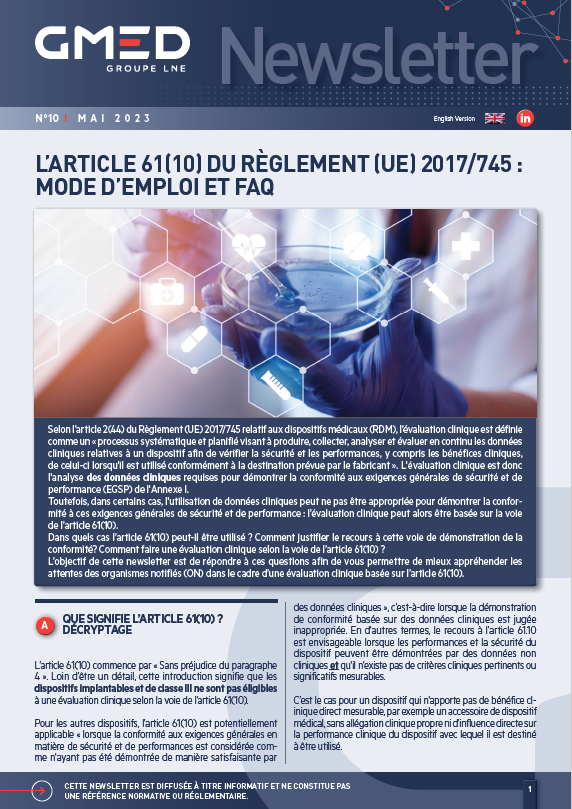 GMED
GROUPE LNE

Newsletter

N°10 | MAI 2023

English Version

in

L'ARTICLE 61(10) DU RÈGLEMENT (UE) 2017/745 : MODE D'EMPLOI ET FAQ

Selon l'article 2(44) du Règlement (UE) 2017/745 relatif aux dispositifs médicaux (RDM), l'évaluation clinique est définie comme un « processus systématique et planifié visant à produire, collecter, analyser et évaluer en continu les données cliniques relatives à un dispositif afin de vérifier la sécurité et les performances, y compris les bénéfices cliniques, de celui-ci lorsqu'il est utilisé conformément à la destination prévue par le fabricant ». L'évaluation clinique est donc l'analyse des données cliniques requises pour démontrer la conformité aux exigences générales de sécurité et de performance (EGSP) de l'Annexe I.
Toutefois, dans certains cas, l'utilisation de données cliniques peut ne pas être appropriée pour démontrer la conformité à ces exigences générales de sécurité et de performance : l'évaluation clinique peut alors être basée sur la voie de l'article 61(10).
Dans quels cas l'article 61(10) peut-il être utilisé ? Comment justifier le recours à cette voie de démonstration de la conformité? Comment faire une évaluation clinique selon la voie de l'article 61(10) ?
L'objectif de cette newsletter est de répondre à ces questions afin de vous permettre de mieux appréhender les attentes des organismes notifiés (ON) dans le cadre d'une évaluation clinique basée sur l'article 61(10).

A QUE SIGNIFIE L'ARTICLE 61(10) ? DÉCRYPTAGE

L'article 61(10) commence par « Sans préjudice du paragraphe 4 ». Loin d'être un détail, cette introduction signifie que les dispositifs implantables et de classe III ne sont pas éligibles à une évaluation clinique selon la voie de l'article 61(10).

Pour les autres dispositifs, l'article 61(10) est potentiellement applicable « lorsque la conformité aux exigences générales en matière de sécurité et de performances est considérée comme n'ayant pas été démontrée de manière satisfaisante par des données cliniques », c'est-à-dire lorsque la démonstration de conformité basée sur des données cliniques est jugée inappropriée. En d'autres termes, le recours à l'article 61.10 est envisageable lorsque les performances et la sécurité du dispositif peuvent être démontrées par des données non cliniques et qu'il n'existe pas de critères cliniques pertinents ou significatifs mesurables.

C'est le cas pour un dispositif qui n'apporte pas de bénéfice clinique direct mesurable, par exemple un accessoire de dispositif médical, sans allégation clinique propre ni d'influence directe sur la performance clinique du dispositif avec lequel il est destiné à être utilisé.

CETTE NEWSLETTER EST DIFFUSÉE À TITRE INFORMATIF ET NE CONSTITUE PAS UNE RÉFÉRENCE NORMATIVE OU RÉGLEMENTAIRE.

1